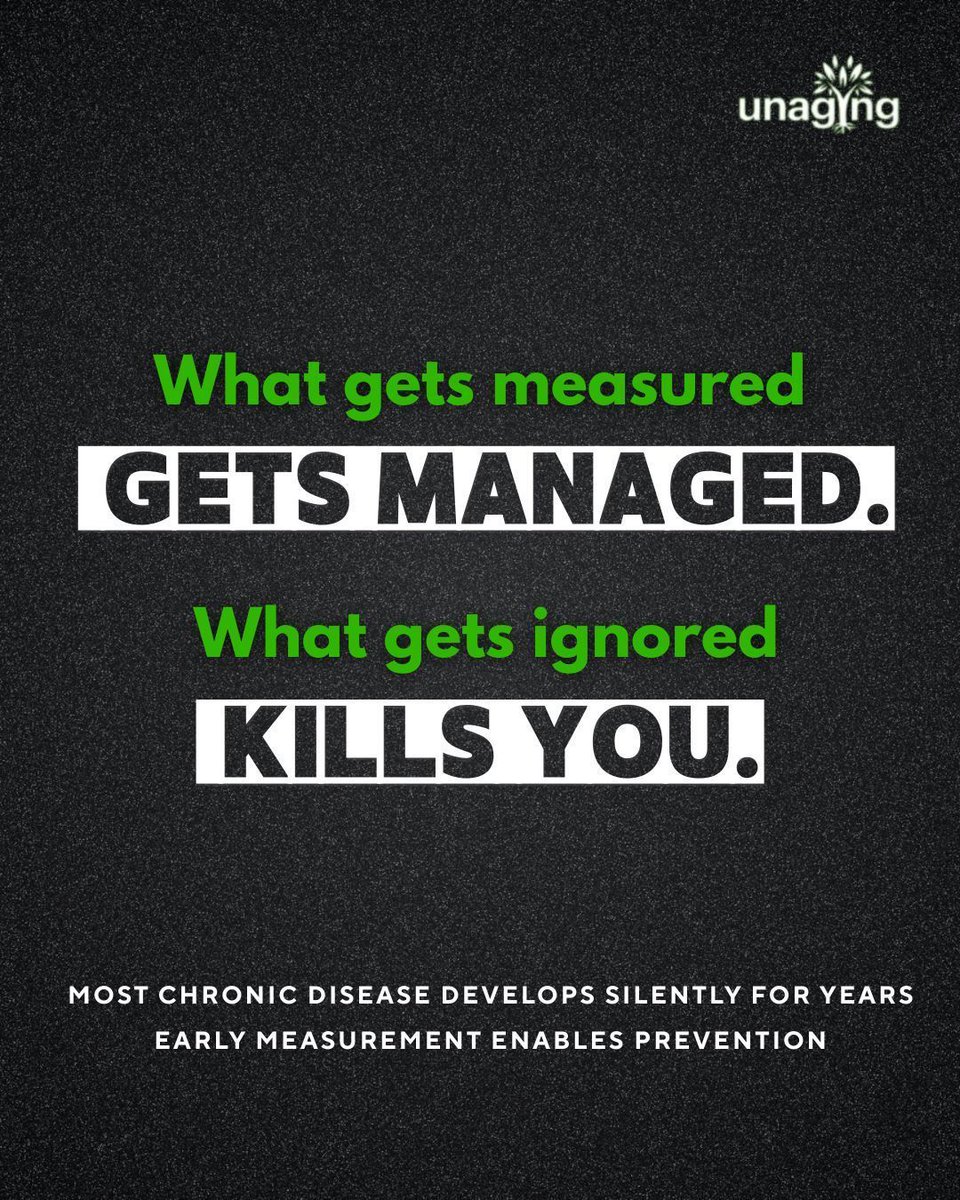 unaging

What gets measured
GETS MANAGED.

What gets ignored
KILLS YOU.

MOST CHRONIC DISEASE DEVELOPS SILENTLY FOR YEARS
EARLY MEASUREMENT ENABLES PREVENTION